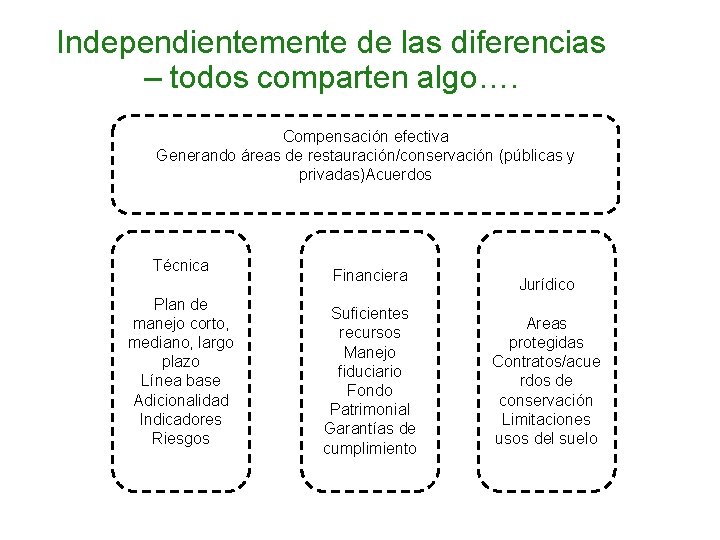 Independientemente de las diferencias – todos comparten algo….

Compensación efectiva
Generando áreas de restauración/conservación (públicas y privadas)Acuerdos

Técnica

Plan de manejo corto, mediano, largo plazo
Línea base
Adicionalidad
Indicadores
Riesgos

Financiera

Suficientes recursos
Manejo fiduciario
Fondo Patrimonial
Garantías de cumplimiento

Jurídico

Areas protegidas
Contratos/acuerdos de conservación
Limitaciones usos del suelo